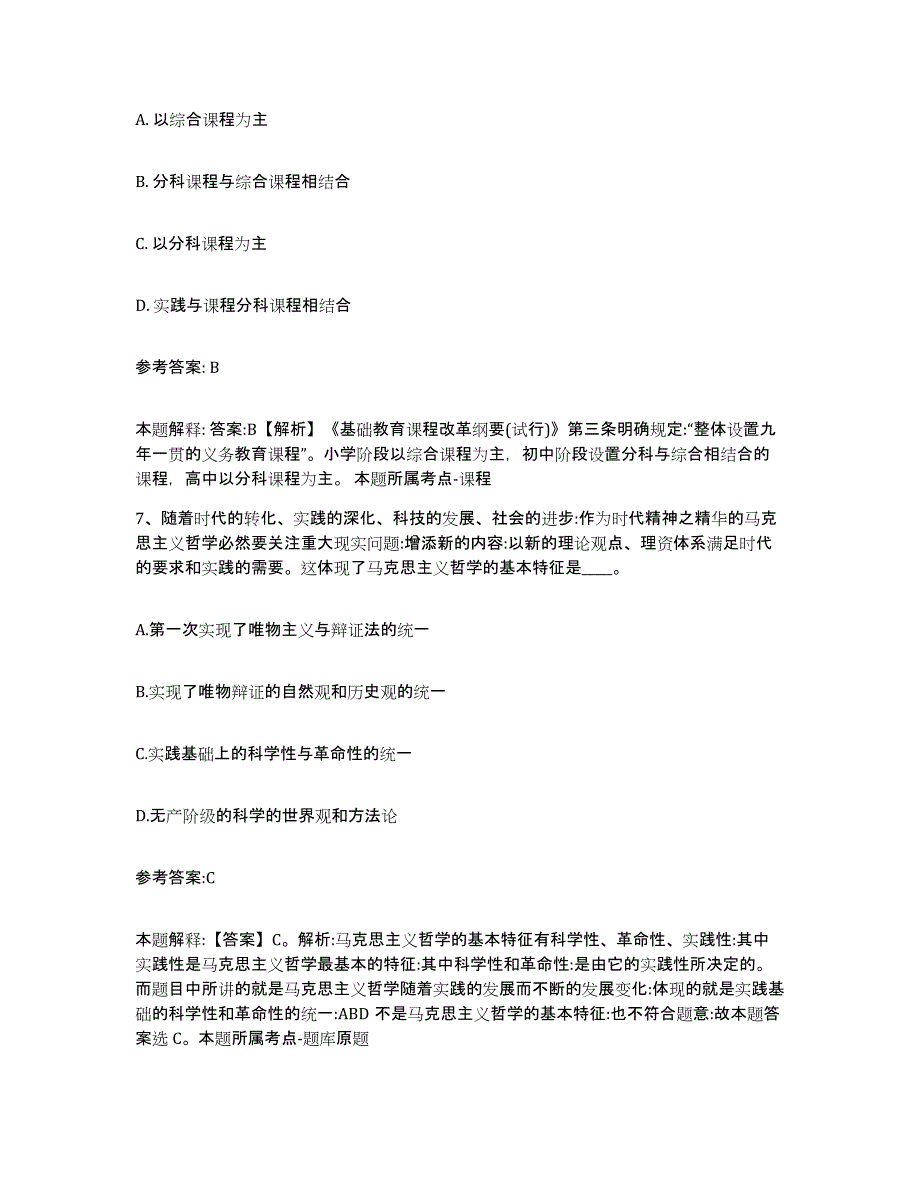 A. 以综合课程为主

B. 分科课程与综合课程相结合

C. 以分科课程为主

D. 实践与课程分科课程相结合

参考答案: B

本题解释: 答案:B【解析】《基础教育课程改革纲要(试行)》第三条明确规定:“整体设置九年一贯的义务教育课程”。小学阶段以综合课程为主，初中阶段设置分科与综合相结合的课程，高中以分科课程为主。 本题所属考点-课程

7、随着时代的转化、实践的深化、科技的发展、社会的进步:作为时代精神之精华的马克思主义哲学必然要关注重大现实问题:增添新的内容:以新的理论观点、理资体系满足时代的要求和实践的需要。这体现了马克思主义哲学的基本特征是____。

A.第一次实现了唯物主义与辩证法的统一

B.实现了唯物辩证的自然观和历史观的统一

C.实践基础上的科学性与革命性的统一

D.无产阶级的科学的世界观和方法论

参考答案:C

本题解释:【答案】C。解析:马克思主义哲学的基本特征有科学性、革命性、实践性:其中实践性是马克思主义哲学最基本的特征:其中科学性和革命性:是由它的实践性所决定的。而题目中所讲的就是马克思主义哲学随着实践的发展而不断的发展变化:体现的就是实践基础的科学性和革命性的统一:ABD 不是马克思主义哲学的基本特征:也不符合题意:故本题答案选 C。本题所属考点-题库原题